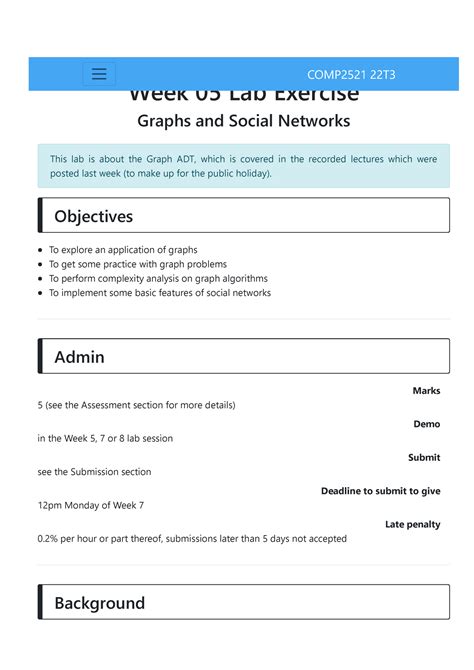 COMP2521 22T3

Week 05 Lab Exercise

Graphs and Social Networks

This lab is about the Graph ADT, which is covered in the recorded lectures which were posted last week (to make up for the public holiday).

Objectives

- To explore an application of graphs
- To get some practice with graph problems
- To perform complexity analysis on graph algorithms
- To implement some basic features of social networks

Admin

Marks
5 (see the Assessment section for more details)

Demo
in the Week 5, 7 or 8 lab session

Submit
see the Submission section

Deadline to submit to give
12pm Monday of Week 7

Late penalty
0.2% per hour or part thereof, submissions later than 5 days not accepted

Background